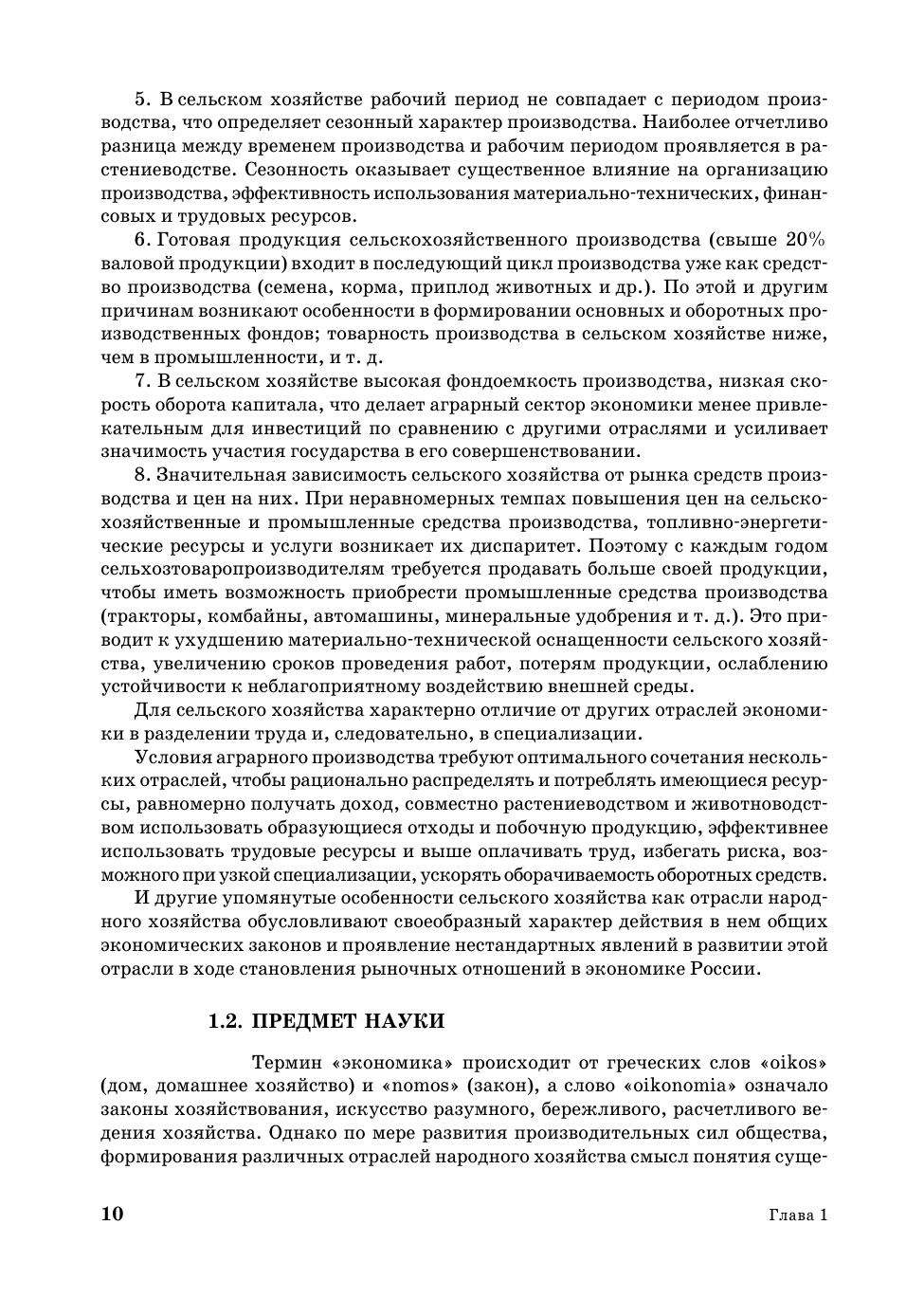 5. В сельском хозяйстве рабочий период не совпадает с периодом производства, что определяет сезонный характер производства. Наиболее отчетливо разница между временем производства и рабочим периодом проявляется в растениеводстве. Сезонность оказывает существенное влияние на организацию производства, эффективность использования материально-технических, финансовых и трудовых ресурсов.

6. Готовая продукция сельскохозяйственного производства (свыше 20% валовой продукции) входит в последующий цикл производства уже как средство производства (семена, корма, приплод животных и др.). По этой и другим причинам возникают особенности в формировании основных и оборотных производственных фондов; товарность производства в сельском хозяйстве ниже, чем в промышленности, и т. д.

7. В сельском хозяйстве высокая фондоемкость производства, низкая скорость оборота капитала, что делает аграрный сектор экономики менее привлекательным для инвестиций по сравнению с другими отраслями и усиливает значимость участия государства в его совершенствовании.

8. Значительная зависимость сельского хозяйства от рынка средств производства и цен на них. При неравномерных темпах повышения цен на сельскохозяйственные и промышленные средства производства, топливно-энергетические ресурсы и услуги возникает их диспаритет. Поэтому с каждым годом сельхозтоваропроизводителям требуется продавать больше своей продукции, чтобы иметь возможность приобрести промышленные средства производства (тракторы, комбайны, автомашины, минеральные удобрения и т. д.). Это приводит к ухудшению материально-технической оснащенности сельского хозяйства, увеличению сроков проведения работ, потерям продукции, ослаблению устойчивости к неблагоприятному воздействию внешней среды.

Для сельского хозяйства характерно отличие от других отраслей экономики в разделении труда и, следовательно, в специализации.

Условия аграрного производства требуют оптимального сочетания нескольких отраслей, чтобы рационально распределять и потреблять имеющиеся ресурсы, равномерно получать доход, совместно растениеводством и животноводством использовать образующиеся отходы и побочную продукцию, эффективнее использовать трудовые ресурсы и выше оплачивать труд, избегать риска, возможного при узкой специализации, ускорять оборачиваемость оборотных средств.

И другие упомянутые особенности сельского хозяйства как отрасли народного хозяйства обусловливают своеобразный характер действия в нем общих экономических законов и проявление нестандартных явлений в развитии этой отрасли в ходе становления рыночных отношений в экономике России.

1.2. ПРЕДМЕТ НАУКИ

Термин «экономика» происходит от греческих слов «oikos» (дом, домашнее хозяйство) и «nomos» (закон), а слово «oikonomia» означало законы хозяйствования, искусство разумного, бережливого, расчетливого ведения хозяйства. Однако по мере развития производительных сил общества, формирования различных отраслей народного хозяйства смысл понятия суще-

10 Глава 1